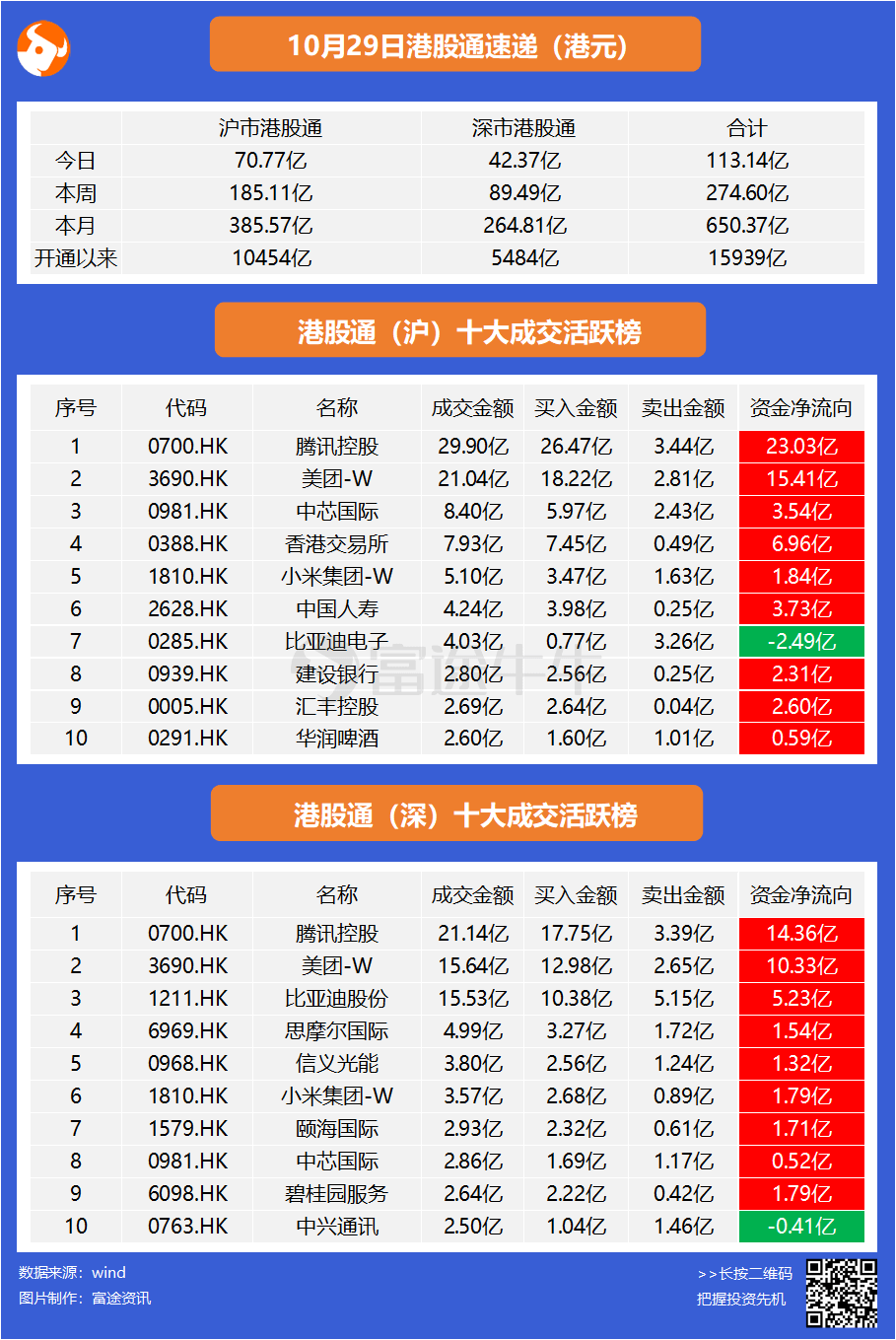 10月29日港股通速递（港元）

| | 沪市港股通 | 深市港股通 | 合计 |
|---|---|---|---|
| 今日 | 70.77亿 | 42.37亿 | 113.14亿 |
| 本周 | 185.11亿 | 89.49亿 | 274.60亿 |
| 本月 | 385.57亿 | 264.81亿 | 650.37亿 |
| 开通以来 | 10454亿 | 5484亿 | 15939亿 |

港股通（沪）十大成交活跃榜

| 序号 | 代码 | 名称 | 成交金额 | 买入金额 | 卖出金额 | 资金净流向 |
|---|---|---|---|---|---|---|
| 1 | 0700.HK | 腾讯控股 | 29.90亿 | 26.47亿 | 3.44亿 | 23.03亿 |
| 2 | 3690.HK | 美团-W | 21.04亿 | 18.22亿 | 2.81亿 | 15.41亿 |
| 3 | 0981.HK | 中芯国际 | 8.40亿 | 5.97亿 | 2.43亿 | 3.54亿 |
| 4 | 0388.HK | 香港交易所 | 7.93亿 | 7.45亿 | 0.49亿 | 6.96亿 |
| 5 | 1810.HK | 小米集团-W | 5.10亿 | 3.47亿 | 1.63亿 | 1.84亿 |
| 6 | 2628.HK | 中国人寿 | 4.24亿 | 3.98亿 | 0.25亿 | 3.73亿 |
| 7 | 0285.HK | 比亚迪电子 | 4.03亿 | 0.77亿 | 3.26亿 | -2.49亿 |
| 8 | 0939.HK | 建设银行 | 2.80亿 | 2.56亿 | 0.25亿 | 2.31亿 |
| 9 | 0005.HK | 汇丰控股 | 2.69亿 | 2.64亿 | 0.04亿 | 2.60亿 |
| 10 | 0291.HK | 华润啤酒 | 2.60亿 | 1.60亿 | 1.01亿 | 0.59亿 |

富途牛牛

港股通（深）十大成交活跃榜

| 序号 | 代码 | 名称 | 成交金额 | 买入金额 | 卖出金额 | 资金净流向 |
|---|---|---|---|---|---|---|
| 1 | 0700.HK | 腾讯控股 | 21.14亿 | 17.75亿 | 3.39亿 | 14.36亿 |
| 2 | 3690.HK | 美团-W | 15.64亿 | 12.98亿 | 2.65亿 | 10.33亿 |
| 3 | 1211.HK | 比亚迪股份 | 15.53亿 | 10.38亿 | 5.15亿 | 5.23亿 |
| 4 | 6969.HK | 思摩尔国际 | 4.99亿 | 3.27亿 | 1.72亿 | 1.54亿 |
| 5 | 0968.HK | 信义光能 | 3.80亿 | 2.56亿 | 1.24亿 | 1.32亿 |
| 6 | 1810.HK | 小米集团-W | 3.57亿 | 2.68亿 | 0.89亿 | 1.79亿 |
| 7 | 1579.HK | 颐海国际 | 2.93亿 | 2.32亿 | 0.61亿 | 1.71亿 |
| 8 | 0981.HK | 中芯国际 | 2.86亿 | 1.69亿 | 1.17亿 | 0.52亿 |
| 9 | 6098.HK | 碧桂园服务 | 2.64亿 | 2.22亿 | 0.42亿 | 1.79亿 |
| 10 | 0763.HK | 中兴通讯 | 2.50亿 | 1.04亿 | 1.46亿 | -0.41亿 |

数据来源：wind
图片制作：富途资讯

>>长按二维码
把握投资先机